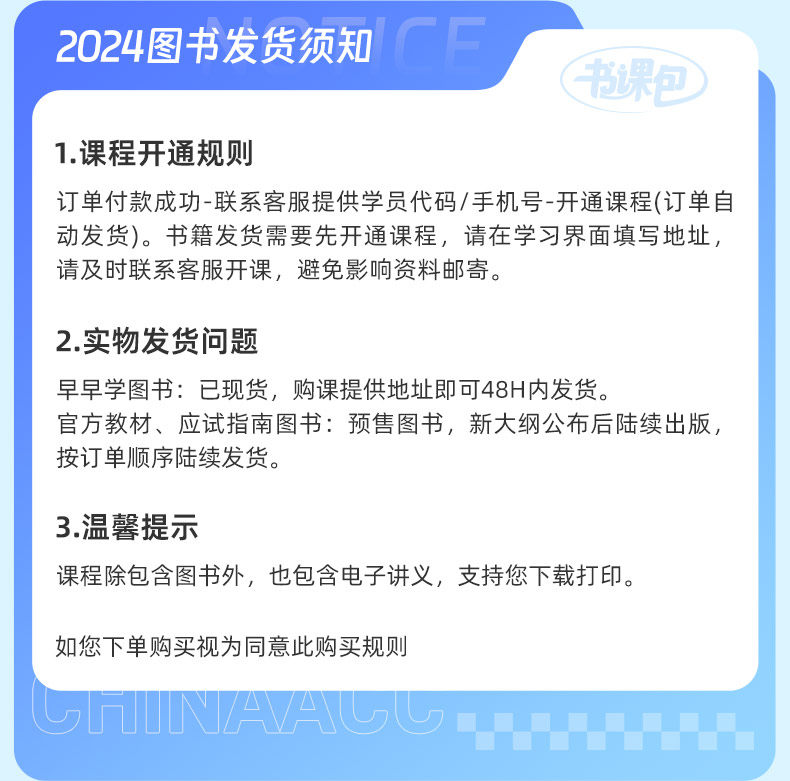 2024图书发货须知

书课包

1.课程开通规则

订单付款成功-联系客服提供学员代码/手机号-开通课程(订单自动发货)。书籍发货需要先开通课程，请在学习界面填写地址，请及时联系客服开课，避免影响资料邮寄。

2.实物发货问题

早早学图书：已现货，购课提供地址即可48H内发货。
官方教材、应试指南图书：预售图书，新大纲公布后陆续出版，按订单顺序陆续发货。

3.温馨提示

课程除包含图书外，也包含电子讲义，支持您下载打印。

如您下单购买视为同意此购买规则

NOTICE
CHINAACC